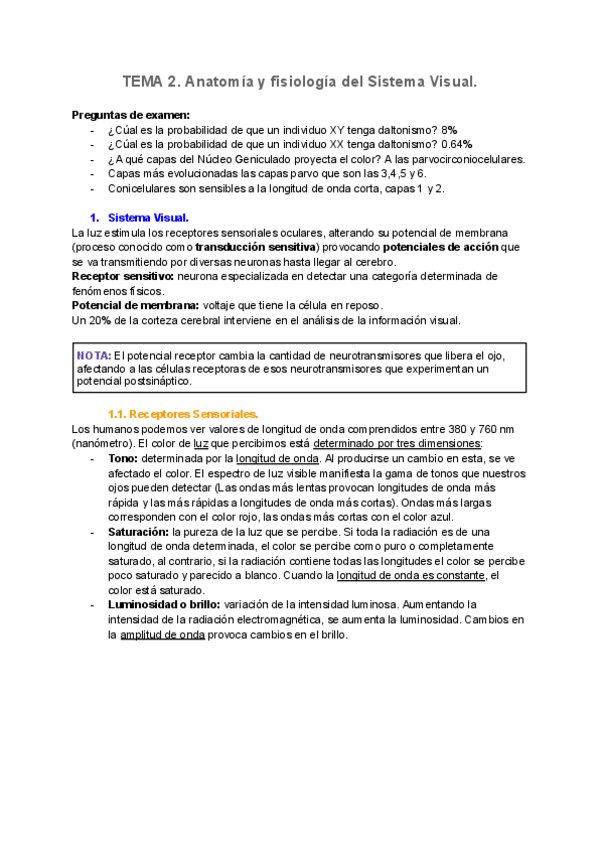 TEMA 2. Anatomía y fisiología del Sistema Visual.

Preguntas de examen:
- ¿Cúal es la probabilidad de que un individuo XY tenga daltonismo? 8%
- ¿Cúal es la probabilidad de que un individuo XX tenga daltonismo? 0.64%
- ¿A qué capas del Núcleo Geniculado proyecta el color? A las parvocirconiocelulares.
- Capas más evolucionadas las capas parvo que son las 3,4,5 y 6.
- Conicelulares son sensibles a la longitud de onda corta, capas 1 y 2.

1. Sistema Visual.
La luz estimula los receptores sensoriales oculares, alterando su potencial de membrana (proceso conocido como transducción sensitiva) provocando potenciales de acción que se va transmitiendo por diversas neuronas hasta llegar al cerebro.
Receptor sensitivo: neurona especializada en detectar una categoría determinada de fenómenos físicos.
Potencial de membrana: voltaje que tiene la célula en reposo.
Un 20% de la corteza cerebral interviene en el análisis de la información visual.

NOTA: El potencial receptor cambia la cantidad de neurotransmisores que libera el ojo, afectando a las células receptoras de esos neurotransmisores que experimentan un potencial postsináptico.

1.1. Receptores Sensoriales.
Los humanos podemos ver valores de longitud de onda comprendidos entre 380 y 760 nm (nanómetro). El color de luz que percibimos está determinado por tres dimensiones:
- Tono: determinada por la longitud de onda. Al producirse un cambio en esta, se ve afectado el color. El espectro de luz visible manifiesta la gama de tonos que nuestros ojos pueden detectar (Las ondas más lentas provocan longitudes de onda más rápida y las más rápidas a longitudes de onda más cortas). Ondas más largas corresponden con el color rojo, las ondas más cortas con el color azul.
- Saturación: la pureza de la luz que se percibe. Si toda la radiación es de una longitud de onda determinada, el color se percibe como puro o completamente saturado, al contrario, si la radiación contiene todas las longitudes el color se percibe poco saturado y parecido a blanco. Cuando la longitud de onda es constante, el color está saturado.
- Luminosidad o brillo: variación de la intensidad luminosa. Aumentando la intensidad de la radiación electromagnética, se aumenta la luminosidad. Cambios en la amplitud de onda provoca cambios en el brillo.